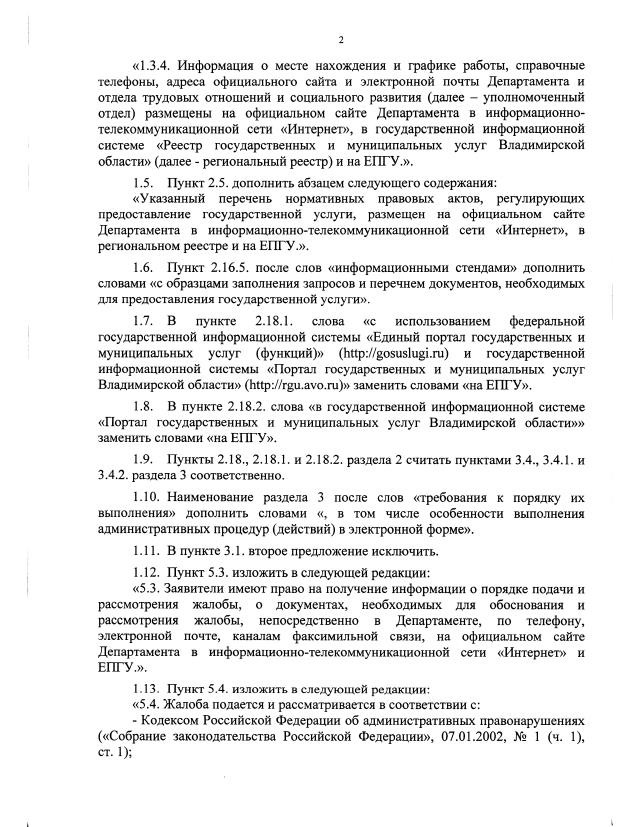 2

«1.3.4. Информация о месте нахождения и графике работы, справочные телефоны, адреса официального сайта и электронной почты Департамента и отдела трудовых отношений и социального развития (далее – уполномоченный отдел) размещены на официальном сайте Департамента в информационно-телекоммуникационной сети «Интернет», в государственной информационной системе «Реестр государственных и муниципальных услуг Владимирской области» (далее - региональный реестр) и на ЕПГУ.».

1.5. Пункт 2.5. дополнить абзацем следующего содержания:

«Указанный перечень нормативных правовых актов, регулирующих предоставление государственной услуги, размещен на официальном сайте Департамента в информационно-телекоммуникационной сети «Интернет», в региональном реестре и на ЕПГУ.».

1.6. Пункт 2.16.5. после слов «информационными стендами» дополнить словами «с образцами заполнения запросов и перечнем документов, необходимых для предоставления государственной услуги».

1.7. В пункте 2.18.1. слова «с использованием федеральной государственной информационной системы «Единый портал государственных и муниципальных услуг (функций)» (http://gosuslugi.ru) и государственной информационной системы «Портал государственных и муниципальных услуг Владимирской области» (http://rgu.avo.ru)» заменить словами «на ЕПГУ».

1.8. В пункте 2.18.2. слова «в государственной информационной системе «Портал государственных и муниципальных услуг Владимирской области»» заменить словами «на ЕПГУ».

1.9. Пункты 2.18., 2.18.1. и 2.18.2. раздела 2 считать пунктами 3.4., 3.4.1. и 3.4.2. раздела 3 соответственно.

1.10. Наименование раздела 3 после слов «требования к порядку их выполнения» дополнить словами «, в том числе особенности выполнения административных процедур (действий) в электронной форме».

1.11. В пункте 3.1. второе предложение исключить.

1.12. Пункт 5.3. изложить в следующей редакции:

«5.3. Заявители имеют право на получение информации о порядке подачи и рассмотрения жалобы, о документах, необходимых для обоснования и рассмотрения жалобы, непосредственно в Департаменте, по телефону, электронной почте, каналам факсимильной связи, на официальном сайте Департамента в информационно-телекоммуникационной сети «Интернет» и ЕПГУ.».

1.13. Пункт 5.4. изложить в следующей редакции:

«5.4. Жалоба подается и рассматривается в соответствии с:

- Кодексом Российской Федерации об административных правонарушениях («Собрание законодательства Российской Федерации», 07.01.2002, № 1 (ч. 1), ст. 1);